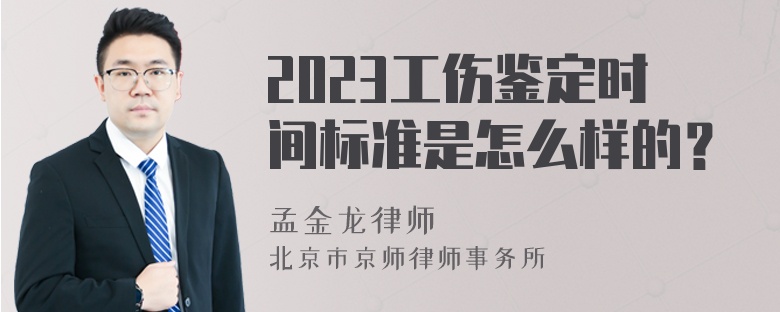 2023工伤鉴定时间标准是怎么样的？

孟金龙律师
北京市京师律师事务所